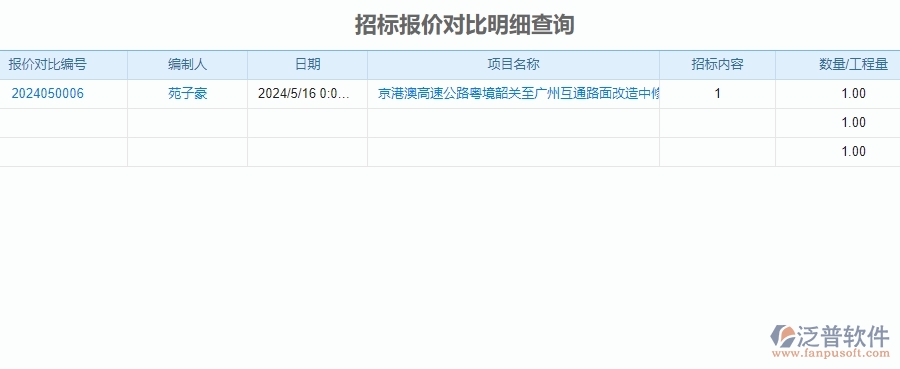 招标报价对比明细查询

| 报价对比编号 | 编制人 | 日期 | 项目名称 | 招标内容 | 数量/工程量 |
|---|---|---|---|---|---|
| 2024050006 | 苑子豪 | 2024/5/16 0:0... | 京港澳高速公路粤境韶关至广州互通路面改造中修 | 1 | 1.00 |
| | | | | | 1.00 |
| | | | | | 1.00 |

泛普软件
www.fanpusoft.com